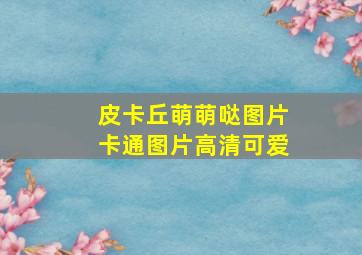 皮卡丘萌萌哒图片
卡通图片高清可爱